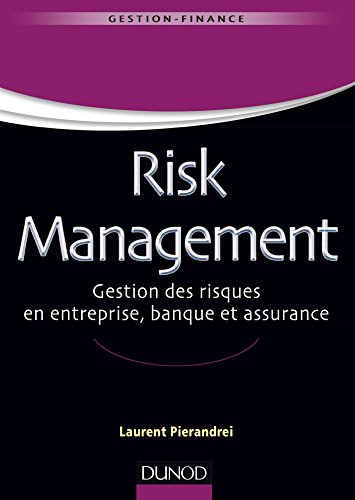 GESTION-FINANCE

Risk Management

Gestion des risques en entreprise, banque et assurance

Laurent Pierandrei

DUNOD